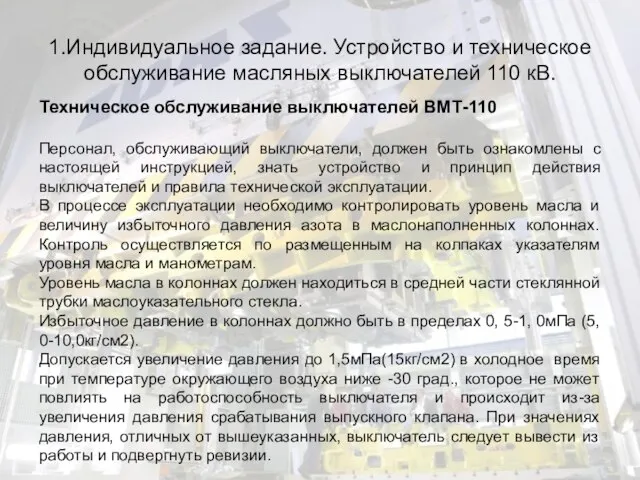 1.Индивидуальное задание. Устройство и техническое обслуживание масляных выключателей 110 кВ.

Техническое обслуживание выключателей ВМТ-110

Персонал, обслуживающий выключатели, должен быть ознакомлены с настоящей инструкцией, знать устройство и принцип действия выключателей и правила технической эксплуатации.
В процессе эксплуатации необходимо контролировать уровень масла и величину избыточного давления азота в маслонаполненных колоннах. Контроль осуществляется по размещенным на колпаках указателям уровня масла и манометрам.
Уровень масла в колоннах должен находиться в средней части стеклянной трубки маслоуказательного стекла.
Избыточное давление в колоннах должно быть в пределах 0, 5-1, 0мПа (5, 0-10,0кг/см2).
Допускается увеличение давления до 1,5мПа(15кг/см2) в холодное время при температуре окружающего воздуха ниже -30 град., которое не может повлиять на работоспособность выключателя и происходит из-за увеличения давления срабатывания выпускного клапана. При значениях давления, отличных от вышеуказанных, выключатель следует вывести из работы и подвергнуть ревизии.